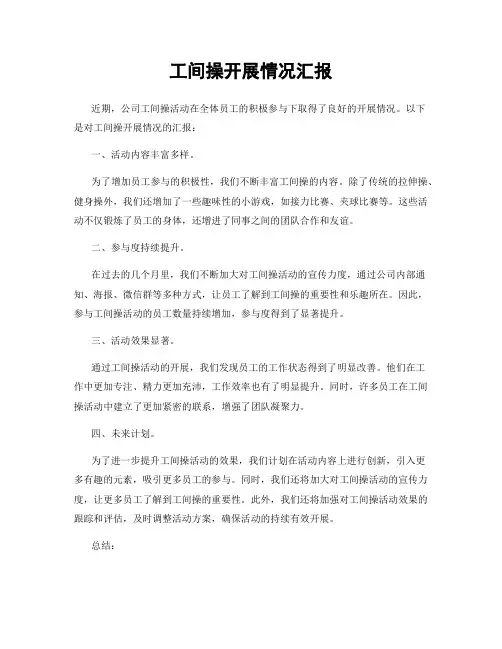 工间操开展情况汇报

近期，公司工间操活动在全体员工的积极参与下取得了良好的开展情况。以下是对工间操开展情况的汇报：

一、活动内容丰富多样。

为了增加员工参与的积极性，我们不断丰富工间操的内容。除了传统的拉伸操、健身操外，我们还增加了一些趣味性的小游戏，如接力比赛、夹球比赛等。这些活动不仅锻炼了员工的身体，还增进了同事之间的团队合作和友谊。

二、参与度持续提升。

在过去的几个月里，我们不断加大对工间操活动的宣传力度，通过公司内部通知、海报、微信群等多种方式，让员工了解到工间操的重要性和乐趣所在。因此，参与工间操活动的员工数量持续增加，参与度得到了显著提升。

三、活动效果显著。

通过工间操活动的开展，我们发现员工的工作状态得到了明显改善。他们在工作中更加专注、精力更加充沛，工作效率也有了明显提升。同时，许多员工在工间操活动中建立了更加紧密的联系，增强了团队凝聚力。

四、未来计划。

为了进一步提升工间操活动的效果，我们计划在活动内容上进行创新，引入更多有趣的元素，吸引更多员工的参与。同时，我们还将加大对工间操活动的宣传力度，让更多员工了解到工间操的重要性。此外，我们还将加强对工间操活动效果的跟踪和评估，及时调整活动方案，确保活动的持续有效开展。

总结：